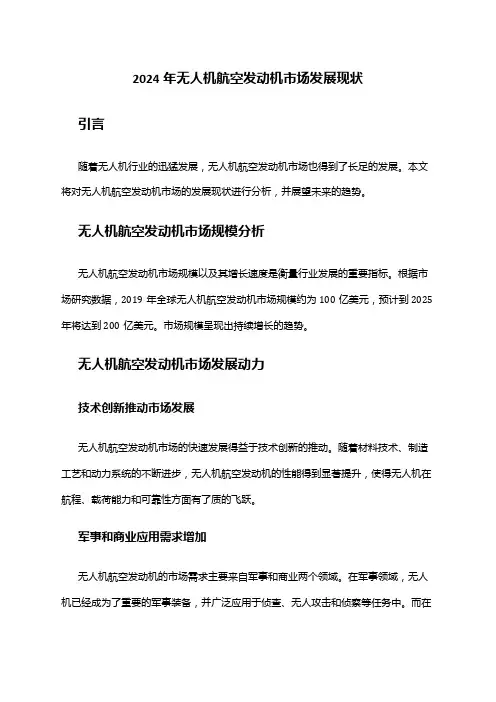 2024 年无人机航空发动机市场发展现状

引言

随着无人机行业的迅猛发展，无人机航空发动机市场也得到了长足的发展。本文将对无人机航空发动机市场的发展现状进行分析，并展望未来的趋势。

无人机航空发动机市场规模分析

无人机航空发动机市场规模以及其增长速度是衡量行业发展的重要指标。根据市场研究数据，2019 年全球无人机航空发动机市场规模约为 100 亿美元，预计到 2025 年将达到 200 亿美元。市场规模呈现出持续增长的趋势。

无人机航空发动机市场发展动力

技术创新推动市场发展

无人机航空发动机市场的快速发展得益于技术创新的推动。随着材料技术、制造工艺和动力系统的不断进步，无人机航空发动机的性能得到显著提升，使得无人机在航程、载荷能力和可靠性方面有了质的飞跃。

军事和商业应用需求增加

无人机航空发动机的市场需求主要来自军事和商业两个领域。在军事领域，无人机已经成为了重要的军事装备，并广泛应用于侦查、无人攻击和侦察等任务中。而在